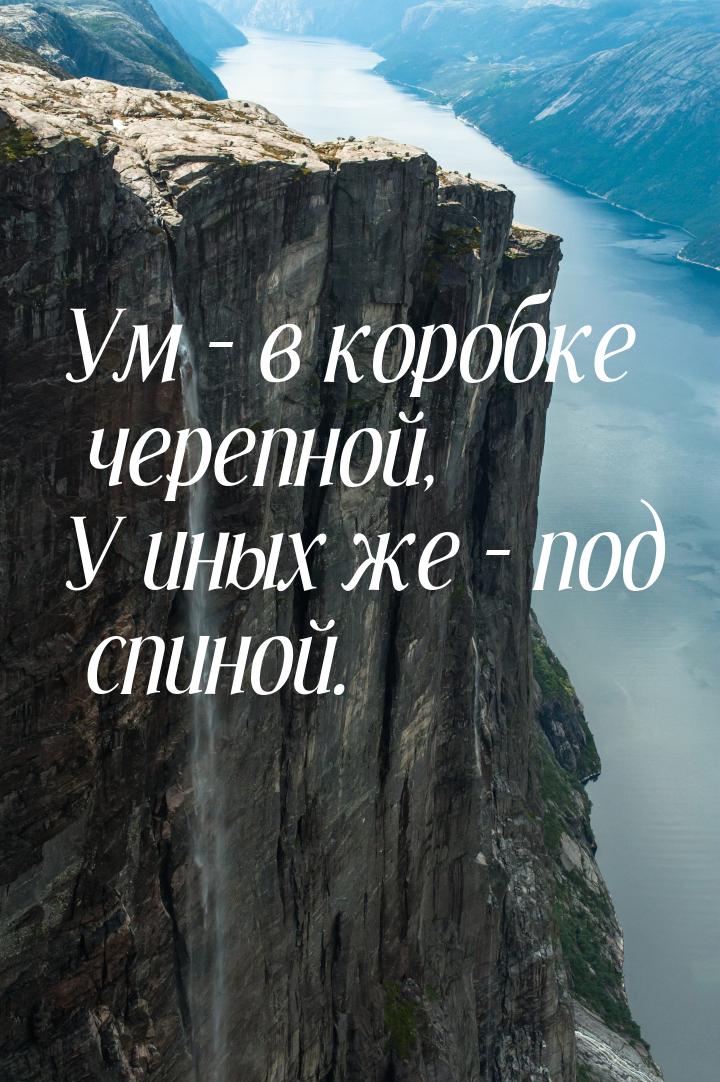 Ум - в коробке черепной,
У иных же - под спиной.